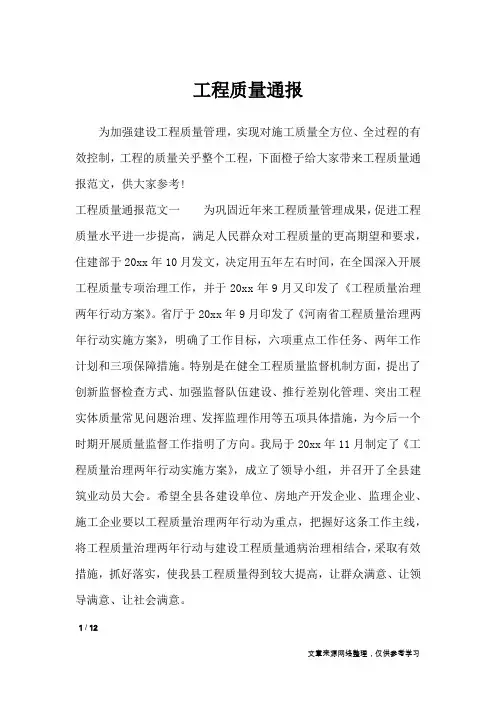 工程质量通报

为加强建设工程质量管理，实现对施工质量全方位、全过程的有效控制，工程的质量关乎整个工程，下面橙子给大家带来工程质量通报范文，供大家参考！

工程质量通报范文一　　为巩固近年来工程质量管理成果，促进工程质量水平进一步提高，满足人民群众对工程质量的更高期望和要求，住建部于20xx年10月发文，决定用五年左右时间，在全国深入开展工程质量专项治理工作，并于20xx年9月又印发了《工程质量治理两年行动方案》。省厅于20xx年9月印发了《河南省工程质量治理两年行动实施方案》，明确了工作目标，六项重点工作任务、两年工作计划和三项保障措施。特别是在健全工程质量监督机制方面，提出了创新监督检查方式、加强监督队伍建设、推行差别化管理、突出工程实体质量常见问题治理、发挥监理作用等五项具体措施，为今后一个时期开展质量监督工作指明了方向。我局于20xx年11月制定了《工程质量治理两年行动实施方案》，成立了领导小组，并召开了全县建筑业动员大会。希望全县各建设单位、房地产开发企业、监理企业、施工企业要以工程质量治理两年行动为重点，把握好这条工作主线，将工程质量治理两年行动与建设工程质量通病治理相结合，采取有效措施，抓好落实，使我县工程质量得到较大提高，让群众满意、让领导满意、让社会满意。

1 / 12

文章来源网络整理，仅供参考学习